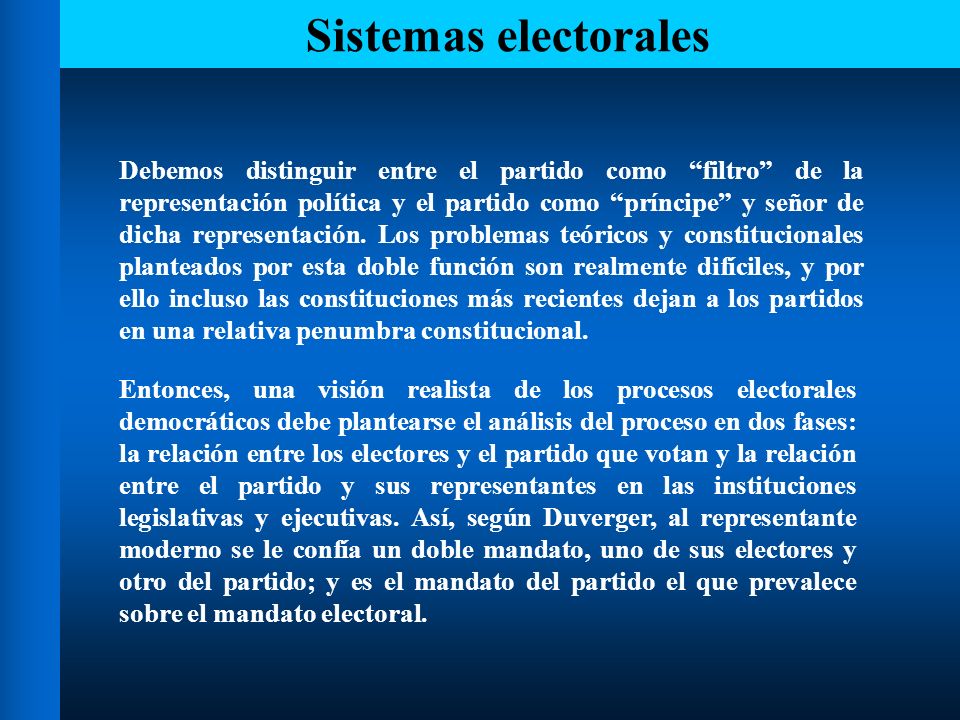 Sistemas electorales

Debemos distinguir entre el partido como “filtro” de la representación política y el partido como “príncipe” y señor de dicha representación. Los problemas teóricos y constitucionales planteados por esta doble función son realmente difíciles, y por ello incluso las constituciones más recientes dejan a los partidos en una relativa penumbra constitucional.

Entonces, una visión realista de los procesos electorales democráticos debe plantearse el análisis del proceso en dos fases: la relación entre los electores y el partido que votan y la relación entre el partido y sus representantes en las instituciones legislativas y ejecutivas. Así, según Duverger, al representante moderno se le confía un doble mandato, uno de sus electores y otro del partido; y es el mandato del partido el que prevalece sobre el mandato electoral.